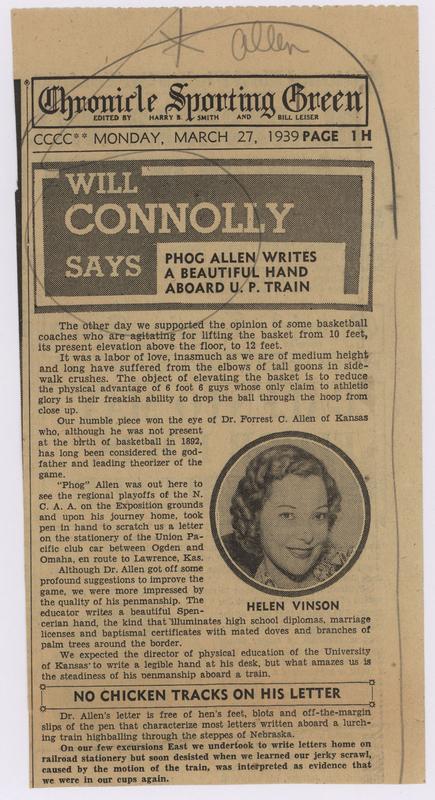 Allen

Chronicle Sporting Green
EDITED BY HARRY B. SMITH AND BILL LEISER

CCCC** MONDAY, MARCH 27, 1939 PAGE 1H

WILL CONNOLLY SAYS

PHOG ALLEN WRITES A BEAUTIFUL HAND ABOARD U. P. TRAIN

The other day we supported the opinion of some basketball coaches who are agitating for lifting the basket from 10 feet, its present elevation above the floor, to 12 feet.

It was a labor of love, inasmuch as we are of medium height and long have suffered from the elbows of tall goons in sidewalk crushes. The object of elevating the basket is to reduce the physical advantage of 6 foot 6 guys whose only claim to athletic glory is their freakish ability to drop the ball through the hoop from close up.

Our humble piece won the eye of Dr. Forrest C. Allen of Kansas who, although he was not present at the birth of basketball in 1892, has long been considered the godfather and leading theorizer of the game.

"Phog" Allen was out here to see the regional playoffs of the N. C. A. A. on the Exposition grounds and upon his journey home, took pen in hand to scratch us a letter on the stationery of the Union Pacific club car between Ogden and Omaha, en route to Lawrence, Kas.

Although Dr. Allen got off some profound suggestions to improve the game, we were more impressed by the quality of his penmanship. The educator writes a beautiful Spencerian hand, the kind that illuminates high school diplomas, marriage licenses and baptismal certificates with mated doves and branches of palm trees around the border.

HELEN VINSON

We expected the director of physical education of the University of Kansas to write a legible hand at his desk, but what amazes us is the steadiness of his penmanship aboard a train.

NO CHICKEN TRACKS ON HIS LETTER

Dr. Allen's letter is free of hen's feet, blots and off-the-margin slips of the pen that characterize most letters written aboard a lurching train highballing through the steppes of Nebraska.

On our few excursions East we undertook to write letters home on railroad stationery but soon desisted when we learned our jerky scrawl, caused by the motion of the train, was interpreted as evidence that we were in our cups again.